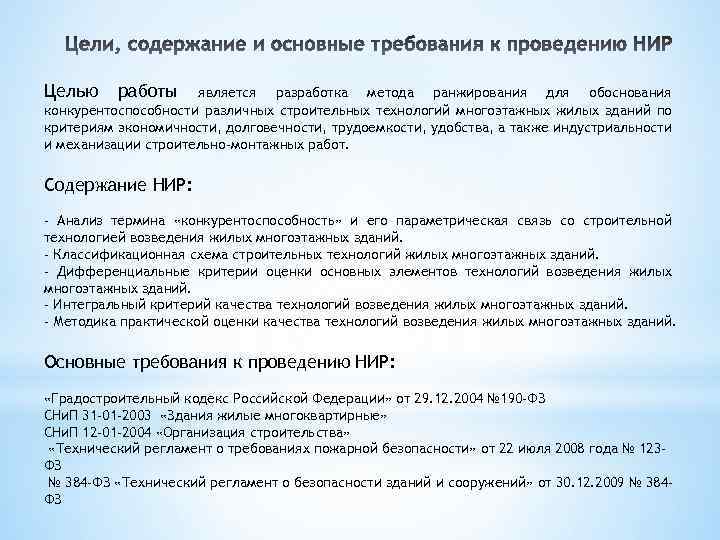 Цели, содержание и основные требования к проведению НИР

Целью работы является разработка метода ранжирования для обоснования конкурентоспособности различных строительных технологий многоэтажных жилых зданий по критериям экономичности, долговечности, трудоемкости, удобства, а также индустриальности и механизации строительно-монтажных работ.

Содержание НИР:

- Анализ термина «конкурентоспособность» и его параметрическая связь со строительной технологией возведения жилых многоэтажных зданий.
- Классификационная схема строительных технологий жилых многоэтажных зданий.
- Дифференциальные критерии оценки основных элементов технологий возведения жилых многоэтажных зданий.
- Интегральный критерий качества технологий возведения жилых многоэтажных зданий.
- Методика практической оценки качества технологий возведения жилых многоэтажных зданий.

Основные требования к проведению НИР:

«Градостроительный кодекс Российской Федерации» от 29.12.2004 №190-ФЗ
СНиП 31-01-2003 «Здания жилые многоквартирные»
СНиП 12-01-2004 «Организация строительства»
«Технический регламент о требованиях пожарной безопасности» от 22 июля 2008 года № 123-ФЗ
№ 384-ФЗ «Технический регламент о безопасности зданий и сооружений» от 30.12.2009 № 384-ФЗ